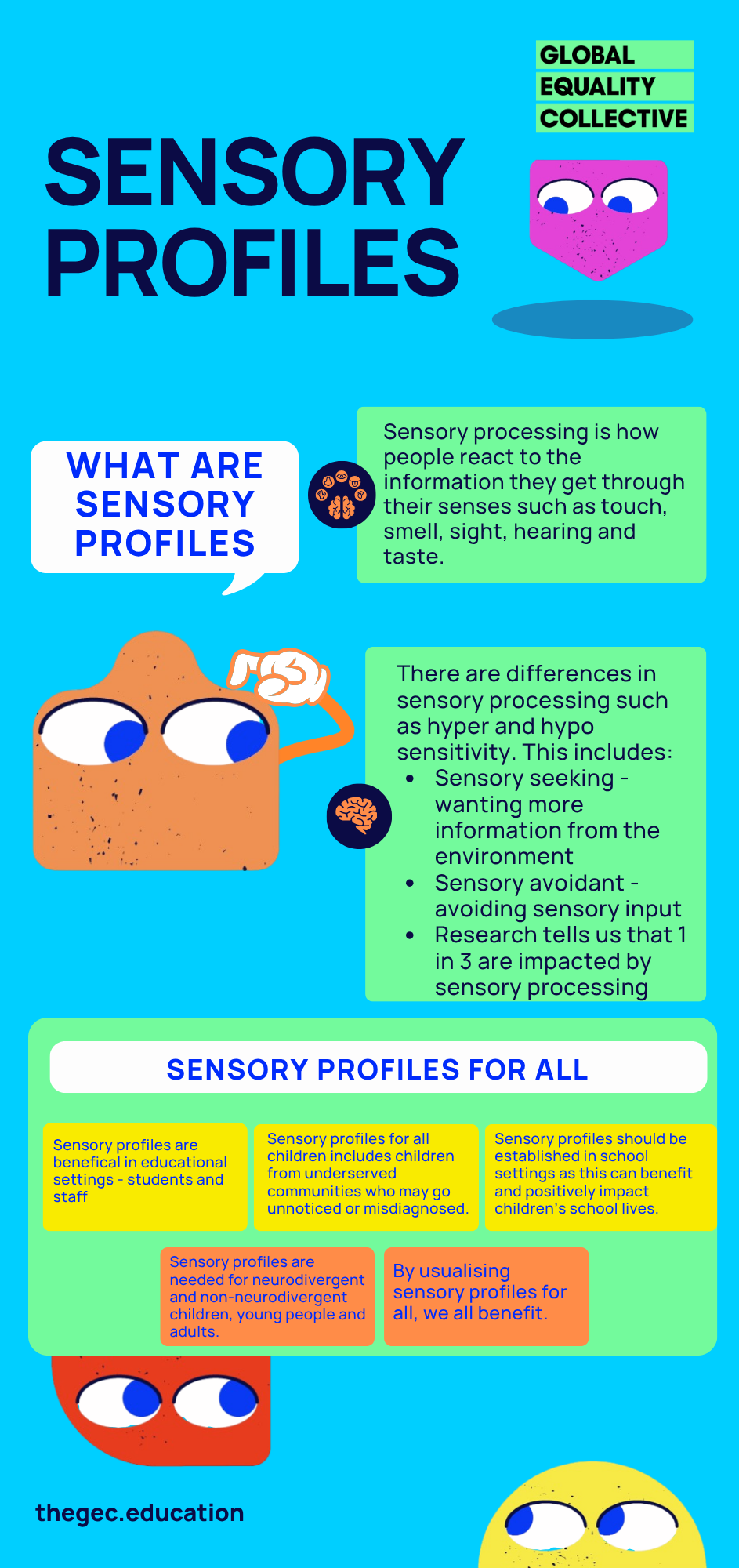 GLOBAL
EQUALITY
COLLECTIVE

SENSORY PROFILES

WHAT ARE SENSORY PROFILES

Sensory processing is how people react to the information they get through their senses such as touch, smell, sight, hearing and taste.

There are differences in sensory processing such as hyper and hypo sensitivity. This includes:
• Sensory seeking - wanting more information from the environment
• Sensory avoidant - avoiding sensory input
• Research tells us that 1 in 3 are impacted by sensory processing

SENSORY PROFILES FOR ALL

Sensory profiles are benefical in educational settings - students and staff

Sensory profiles for all children includes children from underserved communities who may go unnoticed or misdiagnosed.

Sensory profiles should be established in school settings as this can benefit and positively impact children's school lives.

Sensory profiles are needed for neurodivergent and non-neurodivergent children, young people and adults.

By usualising sensory profiles for all, we all benefit.

thegec.education